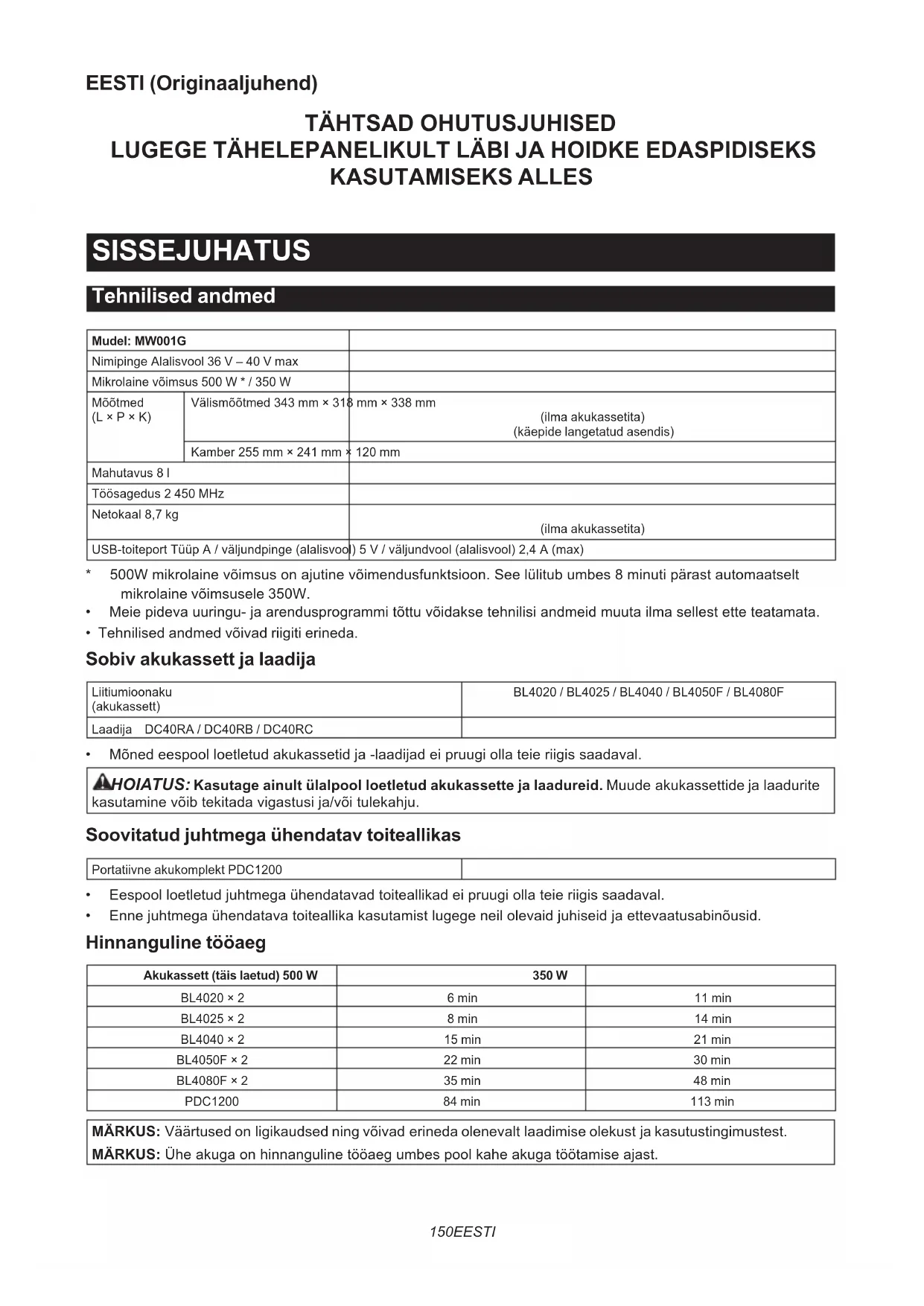 EESTI (Originaaljuhend)

TÄHTSAD OHUTUSJUHISED
LUGEGE TÄHELEPANELIKULT LÄBI JA HOIDKE EDASPIDISEKS KASUTAMISEKS ALLES

SISSEJUHATUS

Tehnilised andmed

| Mudel: MW001G | | |
|---|---|---|
| Nimipinge Alalisvool 36 V – 40 V max | | |
| Mikrolaine võimsus 500 W * / 350 W | | |
| Mõõtmed (L × P × K) | Välismõõtmed 343 mm × 318 mm × 338 mm | (ilma akukassetita) (käepide langetatud asendis) |
| | Kamber 255 mm × 241 mm × 120 mm | |
| Mahutavus 8 l | | |
| Töösagedus 2 450 MHz | | |
| Netokaal 8,7 kg | | (ilma akukassetita) |
| USB-toiteport Tüüp A / väljundpinge (alalisvool) 5 V / väljundvool (alalisvool) 2,4 A (max) | | |

* 500W mikrolaine võimsus on ajutine võimendusfunktsioon. See lülitub umbes 8 minuti pärast automaatselt mikrolaine võimsusele 350W.
• Meie pideva uuringu- ja arendusprogrammi tõttu võidakse tehnilisi andmeid muuta ilma sellest ette teatamata.
• Tehnilised andmed võivad riigiti erineda.

Sobiv akukassett ja laadija

| Liitiumioonaku (akukassett) | BL4020 / BL4025 / BL4040 / BL4050F / BL4080F |
|---|---|
| Laadija DC40RA / DC40RB / DC40RC | |

• Mõned eespool loetletud akukassetid ja -laadijad ei pruugi olla teie riigis saadaval.

HOIATUS: Kasutage ainult ülalpool loetletud akukassette ja laadureid. Muude akukassettide ja laadurite kasutamine võib tekitada vigastusi ja/või tulekahju.

Soovitatud juhtmega ühendatav toiteallikas

| Portatiivne akukomplekt PDC1200 | |
|---|---|

• Eespool loetletud juhtmega ühendatavad toiteallikad ei pruugi olla teie riigis saadaval.
• Enne juhtmega ühendatava toiteallika kasutamist lugege neil olevaid juhiseid ja ettevaatusabinõusid.

Hinnanguline tööaeg

| Akukassett (täis laetud) 500 W | 350 W | |
|---|---|---|
| BL4020 × 2 | 6 min | 11 min |
| BL4025 × 2 | 8 min | 14 min |
| BL4040 × 2 | 15 min | 21 min |
| BL4050F × 2 | 22 min | 30 min |
| BL4080F × 2 | 35 min | 48 min |
| PDC1200 | 84 min | 113 min |

MÄRKUS: Väärtused on ligikaudsed ning võivad erineda olenevalt laadimise olekust ja kasutustingimustest.
MÄRKUS: Ühe akuga on hinnanguline tööaeg umbes pool kahe akuga töötamise ajast.

150EESTI